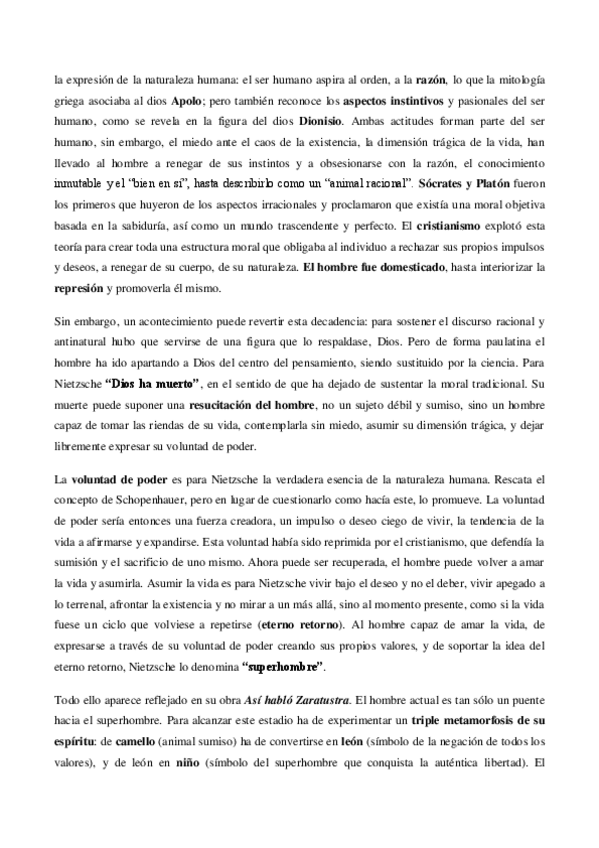 la expresión de la naturaleza humana: el ser humano aspira al orden, a la razón, lo que la mitología griega asociaba al dios Apolo; pero también reconoce los aspectos instintivos y pasionales del ser humano, como se revela en la figura del dios Dionisio. Ambas actitudes forman parte del ser humano, sin embargo, el miedo ante el caos de la existencia, la dimensión trágica de la vida, han llevado al hombre a renegar de sus instintos y a obsesionarse con la razón, el conocimiento inmutable y el "bien en sí", hasta describirlo como un "animal racional". Sócrates y Platón fueron los primeros que huyeron de los aspectos irracionales y proclamaron que existía una moral objetiva basada en la sabiduría, así como un mundo trascendente y perfecto. El cristianismo explotó esta teoría para crear toda una estructura moral que obligaba al individuo a rechazar sus propios impulsos y deseos, a renegar de su cuerpo, de su naturaleza. El hombre fue domesticado, hasta interiorizar la represión y promoverla él mismo.

Sin embargo, un acontecimiento puede revertir esta decadencia: para sostener el discurso racional y antinatural hubo que servirse de una figura que lo respaldase, Dios. Pero de forma paulatina el hombre ha ido apartando a Dios del centro del pensamiento, siendo sustituido por la ciencia. Para Nietzsche "Dios ha muerto", en el sentido de que ha dejado de sustentar la moral tradicional. Su muerte puede suponer una resucitación del hombre, no un sujeto débil y sumiso, sino un hombre capaz de tomar las riendas de su vida, contemplarla sin miedo, asumir su dimensión trágica, y dejar libremente expresar su voluntad de poder.

La voluntad de poder es para Nietzsche la verdadera esencia de la naturaleza humana. Rescata el concepto de Schopenhauer, pero en lugar de cuestionarlo como hacía este, lo promueve. La voluntad de poder sería entonces una fuerza creadora, un impulso o deseo ciego de vivir, la tendencia de la vida a afirmarse y expandirse. Esta voluntad había sido reprimida por el cristianismo, que defendía la sumisión y el sacrificio de uno mismo. Ahora puede ser recuperada, el hombre puede volver a amar la vida y asumirla. Asumir la vida es para Nietzsche vivir bajo el deseo y no el deber, vivir apegado a lo terrenal, afrontar la existencia y no mirar a un más allá, sino al momento presente, como si la vida fuese un ciclo que volviese a repetirse (eterno retorno). Al hombre capaz de amar la vida, de expresarse a través de su voluntad de poder creando sus propios valores, y de soportar la idea del eterno retorno, Nietzsche lo denomina "superhombre".

Todo ello aparece reflejado en su obra Así habló Zaratustra. El hombre actual es tan sólo un puente hacia el superhombre. Para alcanzar este estadio ha de experimentar un triple metamorfosis de su espíritu: de camello (animal sumiso) ha de convertirse en león (símbolo de la negación de todos los valores), y de león en niño (símbolo del superhombre que conquista la auténtica libertad). El